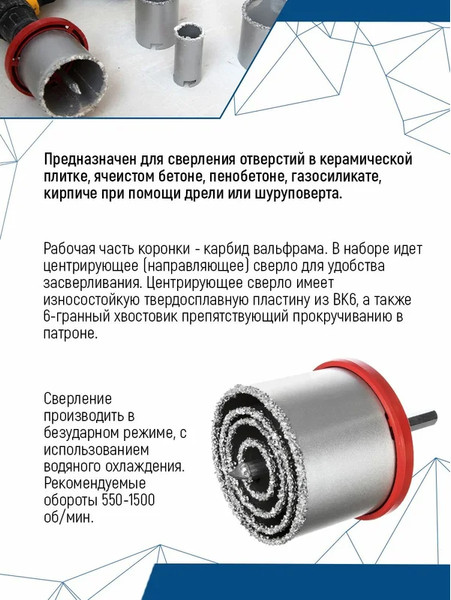 Предназначен для сверления отверстий в керамической плитке, ячеистом бетоне, пенобетоне, газосиликате, кирпиче при помощи дрели или шуруповерта.

Рабочая часть коронки - карбид вальфрама. В наборе идет центрирующее (направляющее) сверло для удобства засверливания. Центрирующее сверло имеет износостойкую твердосплавную пластину из ВК6, а также 6-гранный хвостовик препятствующий прокручиванию в патроне.

Сверление производить в безударном режиме, с использованием водяного охлаждения. Рекомендуемые обороты 550-1500 об/мин.